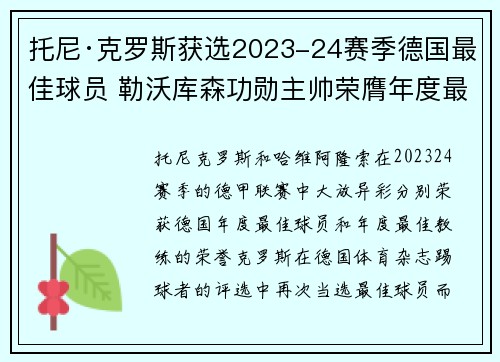 托尼·克罗斯获选2023-24赛季德国最佳球员 勒沃库森功勋主帅荣膺年度最

托尼克罗斯和哈维阿隆索在202324赛季的德甲联赛中大放异彩分别荣获德国年度最佳球员和年度最佳教练的荣誉克罗斯在德国体育杂志踢球者的评选中再次当选最佳球员而